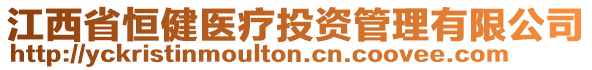 江西省恒健医疗投资管理有限公司
http://yckristinmoulton.cn.coovee.com